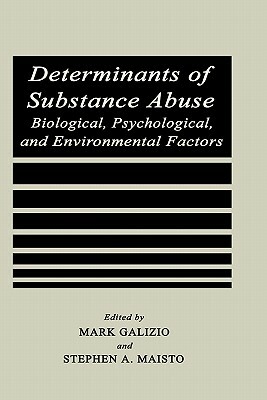 Determinants of Substance Abuse
Biological, Psychological, and Environmental Factors

Edited by
MARK GALIZIO
and
STEPHEN A. MAISTO